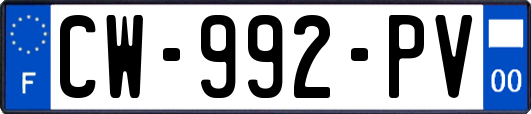 F
CW-992-PV
00